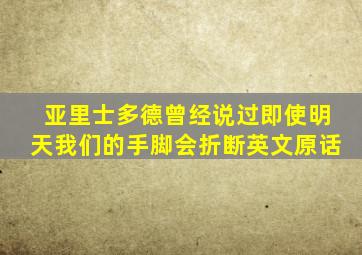 亚里士多德曾经说过即使明天我们的手脚会折断英文原话